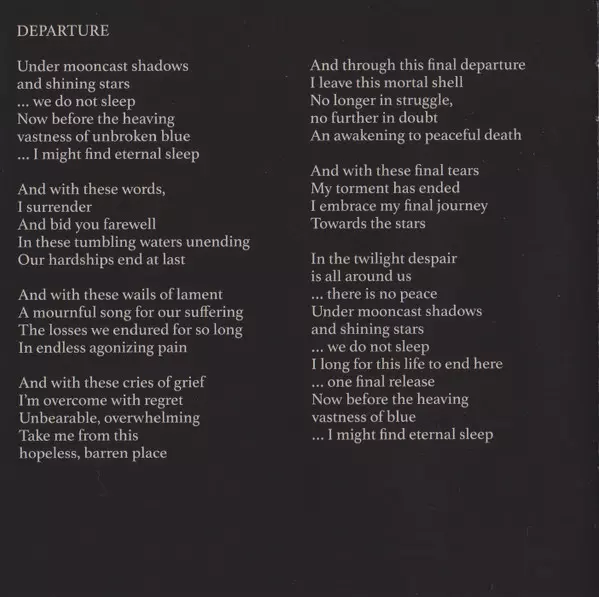 DEPARTURE

Under mooncast shadows
and shining stars
... we do not sleep
Now before the heaving
vastness of unbroken blue
... I might find eternal sleep

And with these words,
I surrender
And bid you farewell
In these tumbling waters unending
Our hardships end at last

And with these wails of lament
A mournful song for our suffering
The losses we endured for so long
In endless agonizing pain

And with these cries of grief
I'm overcome with regret
Unbearable, overwhelming
Take me from this
hopeless, barren place

And through this final departure
I leave this mortal shell
No longer in struggle,
no further in doubt
An awakening to peaceful death

And with these final tears
My torment has ended
I embrace my final journey
Towards the stars

In the twilight despair
is all around us
... there is no peace
Under mooncast shadows
and shining stars
... we do not sleep
I long for this life to end here
... one final release
Now before the heaving
vastness of blue
... I might find eternal sleep